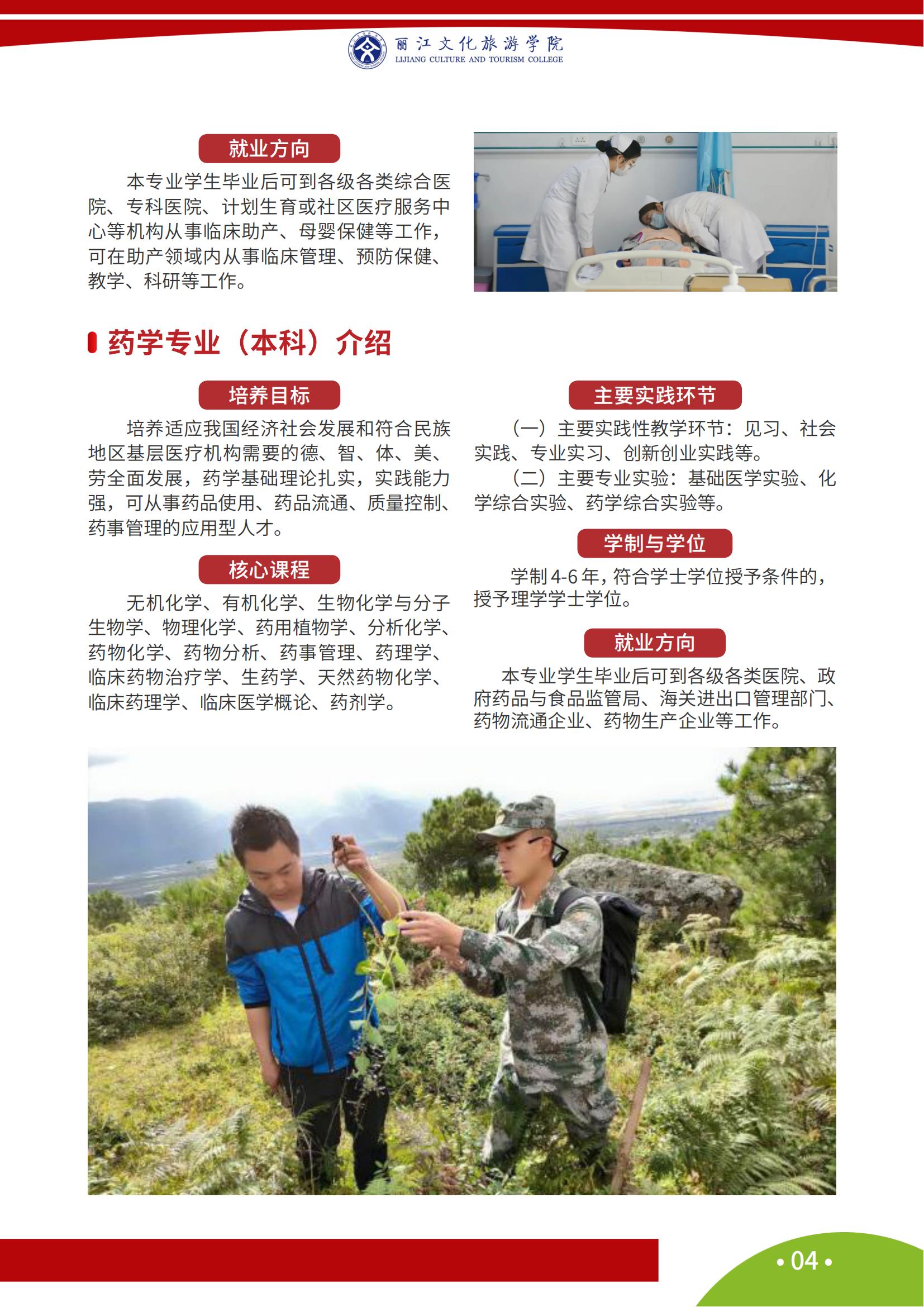 丽江文化旅游学院
LIJIANG CULTURE AND TOURISM COLLEGE

就业方向

本专业学生毕业后可到各级各类综合医院、专科医院、计划生育或社区医疗服务中心等机构从事临床助产、母婴保健等工作，可在助产领域内从事临床管理、预防保健、教学、科研等工作。

药学专业（本科）介绍

培养目标

培养适应我国经济社会发展和符合民族地区基层医疗机构需要的德、智、体、美、劳全面发展，药学基础理论扎实，实践能力强，可从事药品使用、药品流通、质量控制、药事管理的应用型人才。

核心课程

无机化学、有机化学、生物化学与分子生物学、物理化学、药用植物学、分析化学、药物化学、药物分析、药事管理、药理学、临床药物治疗学、生药学、天然药物化学、临床药理学、临床医学概论、药剂学。

主要实践环节

（一）主要实践性教学环节：见习、社会实践、专业实习、创新创业实践等。

（二）主要专业实验：基础医学实验、化学综合实验、药学综合实验等。

学制与学位

学制4-6年，符合学士学位授予条件的，授予理学学士学位。

就业方向

本专业学生毕业后可到各级各类医院、政府药品与食品监管局、海关进出口管理部门、药物流通企业、药物生产企业等工作。

• 04 •